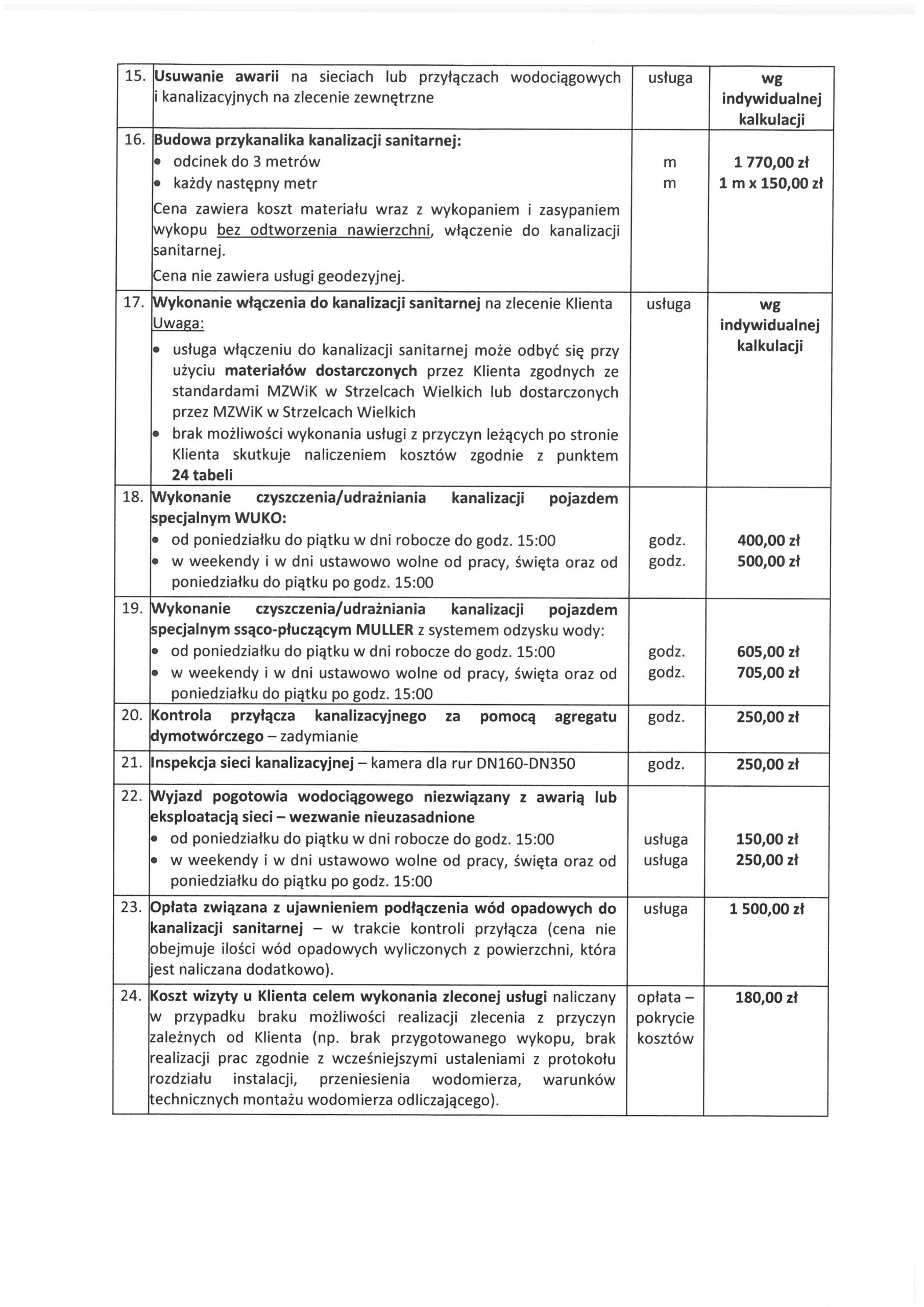 | 15. | Usuwanie awarii na sieciach lub przyłączach wodociągowych i kanalizacyjnych na zlecenie zewnętrzne | usługa | wg indywidualnej kalkulacji |
|---|---|---|---|
| 16. | Budowa przykanalika kanalizacji sanitarnej: • odcinek do 3 metrów • każdy następny metr Cena zawiera koszt materiału wraz z wykopaniem i zasypaniem wykopu bez odtworzenia nawierzchni, włączenie do kanalizacji sanitarnej. Cena nie zawiera usługi geodezyjnej. | m m | 1 770,00 zł 1 m x 150,00 zł |
| 17. | Wykonanie włączenia do kanalizacji sanitarnej na zlecenie Klienta Uwaga: • usługa włączeniu do kanalizacji sanitarnej może odbyć się przy użyciu materiałów dostarczonych przez Klienta zgodnych ze standardami MZWiK w Strzelcach Wielkich lub dostarczonych przez MZWiK w Strzelcach Wielkich • brak możliwości wykonania usługi z przyczyn leżących po stronie Klienta skutkuje naliczeniem kosztów zgodnie z punktem 24 tabeli | usługa | wg indywidualnej kalkulacji |
| 18. | Wykonanie czyszczenia/udrażniania kanalizacji pojazdem specjalnym WUKO: • od poniedziałku do piątku w dni robocze do godz. 15:00 • w weekendy i w dni ustawowo wolne od pracy, święta oraz od poniedziałku do piątku po godz. 15:00 | godz. godz. | 400,00 zł 500,00 zł |
| 19. | Wykonanie czyszczenia/udrażniania kanalizacji pojazdem specjalnym ssąco-płuczącym MULLER z systemem odzysku wody: • od poniedziałku do piątku w dni robocze do godz. 15:00 • w weekendy i w dni ustawowo wolne od pracy, święta oraz od poniedziałku do piątku po godz. 15:00 | godz. godz. | 605,00 zł 705,00 zł |
| 20. | Kontrola przyłącza kanalizacyjnego za pomocą agregatu dymotwórczego – zadymianie | godz. | 250,00 zł |
| 21. | Inspekcja sieci kanalizacyjnej – kamera dla rur DN160-DN350 | godz. | 250,00 zł |
| 22. | Wyjazd pogotowia wodociągowego niezwiązany z awarią lub eksploatacją sieci – wezwanie nieuzasadnione • od poniedziałku do piątku w dni robocze do godz. 15:00 • w weekendy i w dni ustawowo wolne od pracy, święta oraz od poniedziałku do piątku po godz. 15:00 | usługa usługa | 150,00 zł 250,00 zł |
| 23. | Opłata związana z ujawnieniem podłączenia wód opadowych do kanalizacji sanitarnej – w trakcie kontroli przyłącza (cena nie obejmuje ilości wód opadowych wyliczonych z powierzchni, która jest naliczana dodatkowo). | usługa | 1 500,00 zł |
| 24. | Koszt wizyty u Klienta celem wykonania zleconej usługi naliczany w przypadku braku możliwości realizacji zlecenia z przyczyn zależnych od Klienta (np. brak przygotowanego wykopu, brak realizacji prac zgodnie z wcześniejszymi ustaleniami z protokołu rozdziału instalacji, przeniesienia wodomierza, warunków technicznych montażu wodomierza odliczającego). | opłata – pokrycie kosztów | 180,00 zł |